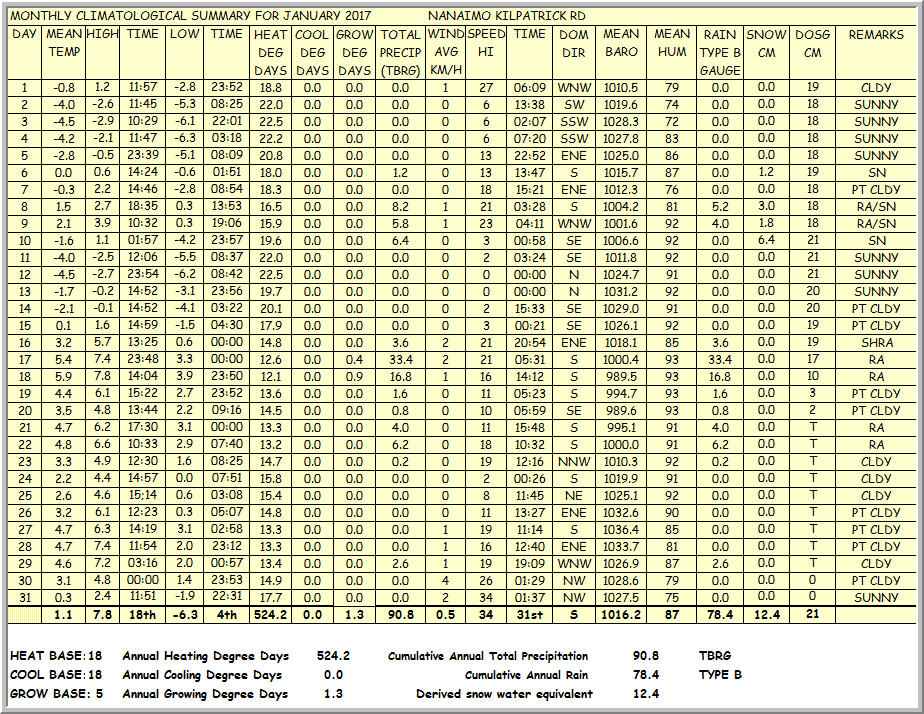 MONTHLY CLIMATOLOGICAL SUMMARY FOR JANUARY 2017 NANAIMO KILPATRICK RD

| DAY | MEAN TEMP | HIGH | TIME | LOW | TIME | HEAT DEG DAYS | COOL DEG DAYS | GROW DEG DAYS | TOTAL PRECIP (TBRG) | WIND AVG KM/H | SPEED HI | TIME | DOM DIR | MEAN BARO | MEAN HUM | RAIN TYPE B GAUGE | SNOW CM | DOSG CM | REMARKS |
|---|---|---|---|---|---|---|---|---|---|---|---|---|---|---|---|---|---|---|---|
| 1 | -0.8 | 1.2 | 11:57 | -2.8 | 23:52 | 18.8 | 0.0 | 0.0 | 0.0 | 1 | 27 | 06:09 | WNW | 1010.5 | 79 | 0.0 | 0.0 | 19 | CLDY |
| 2 | -4.0 | -2.6 | 11:45 | -5.3 | 08:25 | 22.0 | 0.0 | 0.0 | 0.0 | 0 | 6 | 13:38 | SW | 1019.6 | 74 | 0.0 | 0.0 | 18 | SUNNY |
| 3 | -4.5 | -2.9 | 10:29 | -6.1 | 22:01 | 22.5 | 0.0 | 0.0 | 0.0 | 0 | 6 | 02:07 | SSW | 1028.3 | 72 | 0.0 | 0.0 | 18 | SUNNY |
| 4 | -4.2 | -2.1 | 11:47 | -6.3 | 03:18 | 22.2 | 0.0 | 0.0 | 0.0 | 0 | 6 | 07:20 | SSW | 1027.8 | 83 | 0.0 | 0.0 | 18 | SUNNY |
| 5 | -2.8 | -0.5 | 23:39 | -5.1 | 08:09 | 20.8 | 0.0 | 0.0 | 0.0 | 0 | 13 | 22:52 | ENE | 1025.0 | 86 | 0.0 | 0.0 | 18 | SUNNY |
| 6 | 0.0 | 0.6 | 14:24 | -0.6 | 01:51 | 18.0 | 0.0 | 0.0 | 1.2 | 0 | 13 | 13:47 | S | 1015.7 | 87 | 0.0 | 1.2 | 19 | SN |
| 7 | -0.3 | 2.2 | 14:46 | -2.8 | 08:54 | 18.3 | 0.0 | 0.0 | 0.0 | 0 | 18 | 15:21 | ENE | 1012.3 | 76 | 0.0 | 0.0 | 18 | PT CLDY |
| 8 | 1.5 | 2.7 | 18:35 | 0.3 | 13:53 | 16.5 | 0.0 | 0.0 | 8.2 | 1 | 21 | 03:28 | S | 1004.2 | 81 | 5.2 | 3.0 | 18 | RA/SN |
| 9 | 2.1 | 3.9 | 10:32 | 0.3 | 19:06 | 15.9 | 0.0 | 0.0 | 5.8 | 1 | 23 | 04:11 | WNW | 1001.6 | 92 | 4.0 | 1.8 | 18 | RA/SN |
| 10 | -1.6 | 1.1 | 01:57 | -4.2 | 23:57 | 19.6 | 0.0 | 0.0 | 6.4 | 0 | 3 | 00:58 | SE | 1006.6 | 92 | 0.0 | 6.4 | 21 | SN |
| 11 | -4.0 | -2.5 | 12:06 | -5.5 | 08:37 | 22.0 | 0.0 | 0.0 | 0.0 | 0 | 2 | 03:24 | SE | 1011.8 | 92 | 0.0 | 0.0 | 21 | SUNNY |
| 12 | -4.5 | -2.7 | 23:54 | -6.2 | 08:42 | 22.5 | 0.0 | 0.0 | 0.0 | 0 | 0 | 00:00 | N | 1024.7 | 91 | 0.0 | 0.0 | 21 | SUNNY |
| 13 | -1.7 | -0.2 | 14:52 | -3.1 | 23:56 | 19.7 | 0.0 | 0.0 | 0.0 | 0 | 0 | 00:00 | N | 1031.2 | 92 | 0.0 | 0.0 | 20 | SUNNY |
| 14 | -2.1 | -0.1 | 14:52 | -4.1 | 03:22 | 20.1 | 0.0 | 0.0 | 0.0 | 0 | 2 | 15:33 | SE | 1029.0 | 91 | 0.0 | 0.0 | 20 | PT CLDY |
| 15 | 0.1 | 1.6 | 14:59 | -1.5 | 04:30 | 17.9 | 0.0 | 0.0 | 0.0 | 0 | 3 | 00:21 | SE | 1026.1 | 92 | 0.0 | 0.0 | 19 | PT CLDY |
| 16 | 3.2 | 5.7 | 13:25 | 0.6 | 00:00 | 14.8 | 0.0 | 0.0 | 3.6 | 2 | 21 | 20:54 | ENE | 1018.1 | 85 | 3.6 | 0.0 | 19 | SHRA |
| 17 | 5.4 | 7.4 | 23:48 | 3.3 | 00:00 | 12.6 | 0.0 | 0.4 | 33.4 | 2 | 21 | 05:31 | S | 1000.4 | 93 | 33.4 | 0.0 | 17 | RA |
| 18 | 5.9 | 7.8 | 14:04 | 3.9 | 23:50 | 12.1 | 0.0 | 0.9 | 16.8 | 1 | 16 | 14:12 | S | 989.5 | 93 | 16.8 | 0.0 | 10 | RA |
| 19 | 4.4 | 6.1 | 15:22 | 2.7 | 23:52 | 13.6 | 0.0 | 0.0 | 1.6 | 0 | 11 | 05:23 | S | 994.7 | 93 | 1.6 | 0.0 | 3 | PT CLDY |
| 20 | 3.5 | 4.8 | 13:44 | 2.2 | 09:16 | 14.5 | 0.0 | 0.0 | 0.8 | 0 | 10 | 05:59 | SE | 989.6 | 93 | 0.8 | 0.0 | 2 | PT CLDY |
| 21 | 4.7 | 6.2 | 17:30 | 3.1 | 00:00 | 13.3 | 0.0 | 0.0 | 4.0 | 0 | 11 | 15:48 | S | 995.1 | 91 | 4.0 | 0.0 | T | RA |
| 22 | 4.8 | 6.6 | 10:33 | 2.9 | 07:40 | 13.2 | 0.0 | 0.0 | 6.2 | 0 | 18 | 10:32 | S | 1000.0 | 91 | 6.2 | 0.0 | T | RA |
| 23 | 3.3 | 4.9 | 12:30 | 1.6 | 08:25 | 14.7 | 0.0 | 0.0 | 0.2 | 0 | 19 | 12:16 | NNW | 1010.3 | 92 | 0.2 | 0.0 | T | CLDY |
| 24 | 2.2 | 4.4 | 14:57 | 0.0 | 07:51 | 15.8 | 0.0 | 0.0 | 0.0 | 0 | 2 | 00:26 | S | 1019.9 | 91 | 0.0 | 0.0 | T | CLDY |
| 25 | 2.6 | 4.6 | 15:14 | 0.6 | 03:08 | 15.4 | 0.0 | 0.0 | 0.0 | 0 | 8 | 11:45 | NE | 1025.1 | 92 | 0.0 | 0.0 | T | CLDY |
| 26 | 3.2 | 6.1 | 12:23 | 0.3 | 05:07 | 14.8 | 0.0 | 0.0 | 0.0 | 0 | 11 | 13:27 | ENE | 1032.6 | 90 | 0.0 | 0.0 | T | PT CLDY |
| 27 | 4.7 | 6.3 | 14:19 | 3.1 | 02:58 | 13.3 | 0.0 | 0.0 | 0.0 | 1 | 19 | 11:14 | S | 1036.4 | 85 | 0.0 | 0.0 | T | PT CLDY |
| 28 | 4.7 | 7.4 | 11:54 | 2.0 | 23:12 | 13.3 | 0.0 | 0.0 | 0.0 | 1 | 16 | 12:40 | ENE | 1033.7 | 81 | 0.0 | 0.0 | T | PT CLDY |
| 29 | 4.6 | 7.2 | 03:16 | 2.0 | 00:57 | 13.4 | 0.0 | 0.0 | 2.6 | 1 | 19 | 19:09 | WNW | 1026.9 | 87 | 2.6 | 0.0 | T | CLDY |
| 30 | 3.1 | 4.8 | 00:00 | 1.4 | 23:53 | 14.9 | 0.0 | 0.0 | 0.0 | 4 | 26 | 01:29 | NW | 1028.6 | 79 | 0.0 | 0.0 | 0 | PT CLDY |
| 31 | 0.3 | 2.4 | 11:51 | -1.9 | 22:31 | 17.7 | 0.0 | 0.0 | 0.0 | 2 | 34 | 01:37 | NW | 1027.5 | 75 | 0.0 | 0.0 | 0 | SUNNY |
| | 1.1 | 7.8 | 18th | -6.3 | 4th | 524.2 | 0.0 | 1.3 | 90.8 | 0.5 | 34 | 31st | S | 1016.2 | 87 | 78.4 | 12.4 | 21 | |

HEAT BASE: 18 Annual Heating Degree Days 524.2 Cumulative Annual Total Precipitation 90.8 TBRG
COOL BASE: 18 Annual Cooling Degree Days 0.0 Cumulative Annual Rain 78.4 TYPE B
GROW BASE: 5 Annual Growing Degree Days 1.3 Derived snow water equivalent 12.4